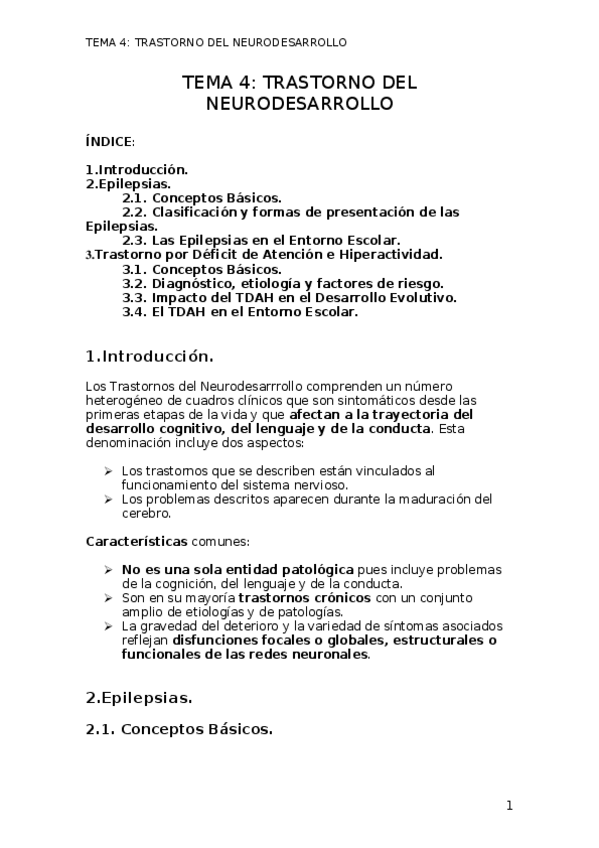 TEMA 4: TRASTORNO DEL NEURODESARROLLO

TEMA 4: TRASTORNO DEL NEURODESARROLLO

ÍNDICE:

1.Introducción.
2.Epilepsias.
2.1. Conceptos Básicos.
2.2. Clasificación y formas de presentación de las Epilepsias.
2.3. Las Epilepsias en el Entorno Escolar.
3.Trastorno por Déficit de Atención e Hiperactividad.
3.1. Conceptos Básicos.
3.2. Diagnóstico, etiología y factores de riesgo.
3.3. Impacto del TDAH en el Desarrollo Evolutivo.
3.4. El TDAH en el Entorno Escolar.

1.Introducción.

Los Trastornos del Neurodesarrrollo comprenden un número heterogéneo de cuadros clínicos que son sintomáticos desde las primeras etapas de la vida y que afectan a la trayectoria del desarrollo cognitivo, del lenguaje y de la conducta. Esta denominación incluye dos aspectos:

➢ Los trastornos que se describen están vinculados al funcionamiento del sistema nervioso.
➢ Los problemas descritos aparecen durante la maduración del cerebro.

Características comunes:

➢ No es una sola entidad patológica pues incluye problemas de la cognición, del lenguaje y de la conducta.
➢ Son en su mayoría trastornos crónicos con un conjunto amplio de etiologías y de patologías.
➢ La gravedad del deterioro y la variedad de síntomas asociados reflejan disfunciones focales o globales, estructurales o funcionales de las redes neuronales.

2.Epilepsias.

2.1. Conceptos Básicos.

1